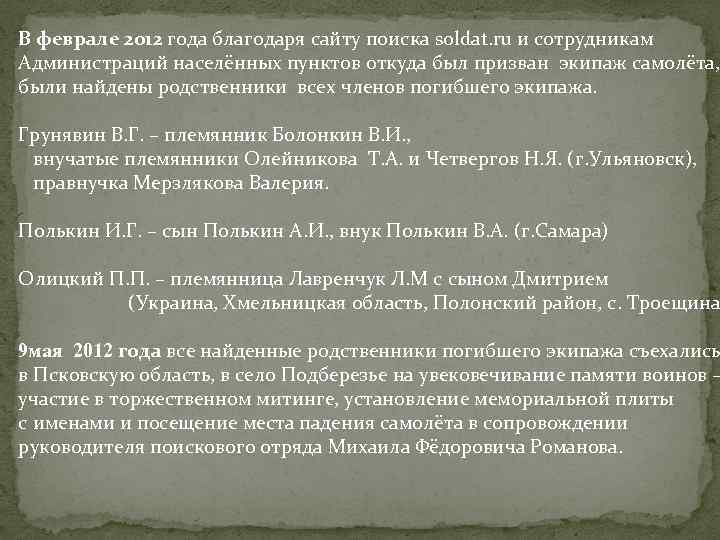 В феврале 2012 года благодаря сайту поиска soldat.ru и сотрудникам Администраций населённых пунктов откуда был призван экипаж самолёта, были найдены родственники всех членов погибшего экипажа.

Грунявин В.Г. – племянник Болонкин В.И.,
внучатые племянники Олейникова Т.А. и Четвергов Н.Я. (г.Ульяновск),
правнучка Мерзлякова Валерия.

Полькин И.Г. – сын Полькин А.И., внук Полькин В.А. (г.Самара)

Олицкий П.П. – племянница Лавренчук Л.М с сыном Дмитрием
(Украина, Хмельницкая область, Полонский район, с. Троещина

9мая 2012 года все найденные родственники погибшего экипажа съехались в Псковскую область, в село Подберезье на увековечивание памяти воинов – участие в торжественном митинге, установление мемориальной плиты с именами и посещение места падения самолёта в сопровождении руководителя поискового отряда Михаила Фёдоровича Романова.